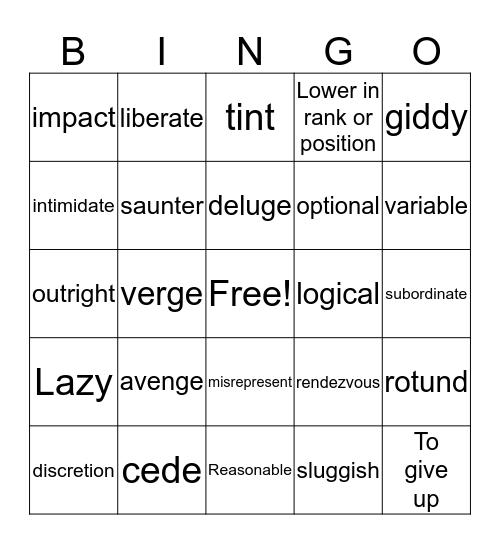 | B | I | N | G | O |
|---|---|---|---|---|
| impact | liberate | tint | Lower in rank or position | giddy |
| intimidate | saunter | deluge | optional | variable |
| outright | verge | Free! | logical | subordinate |
| Lazy | avenge | misrepresent | rendezvous | rotund |
| discretion | cede | Reasonable | sluggish | To give up |